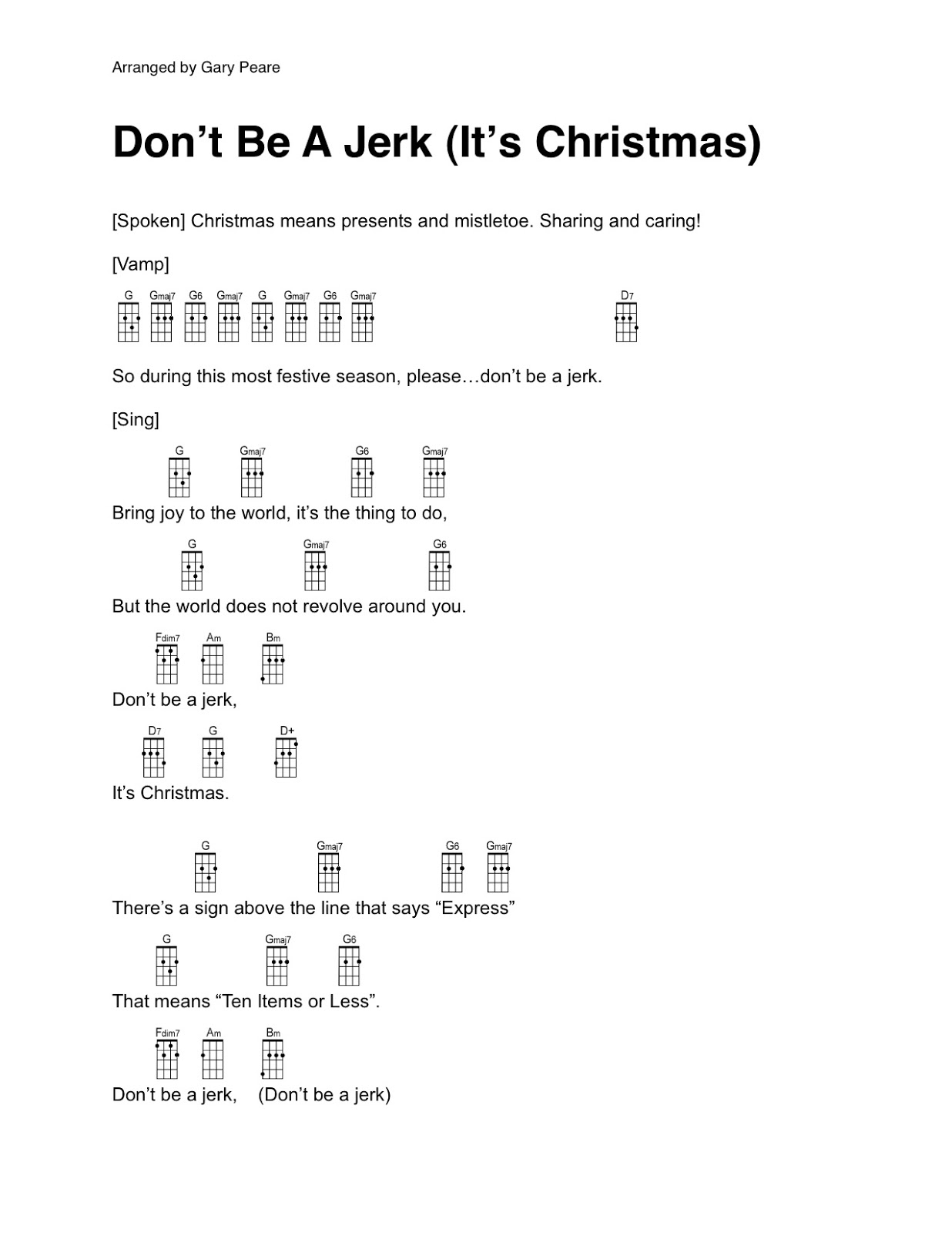 Arranged by Gary Peare

Don’t Be A Jerk (It’s Christmas)

[Spoken] Christmas means presents and mistletoe. Sharing and caring!

[Vamp]

G Gmaj7 G6 Gmaj7 G Gmaj7 G6 Gmaj7 D7

So during this most festive season, please…don’t be a jerk.

[Sing]

G Gmaj7 G6 Gmaj7
Bring joy to the world, it’s the thing to do,

G Gmaj7 G6
But the world does not revolve around you.

Fdim7 Am Bm
Don’t be a jerk,

D7 G D+
It’s Christmas.

G Gmaj7 G6 Gmaj7
There’s a sign above the line that says “Express”

G Gmaj7 G6
That means “Ten Items or Less”.

Fdim7 Am Bm
Don’t be a jerk, (Don’t be a jerk)